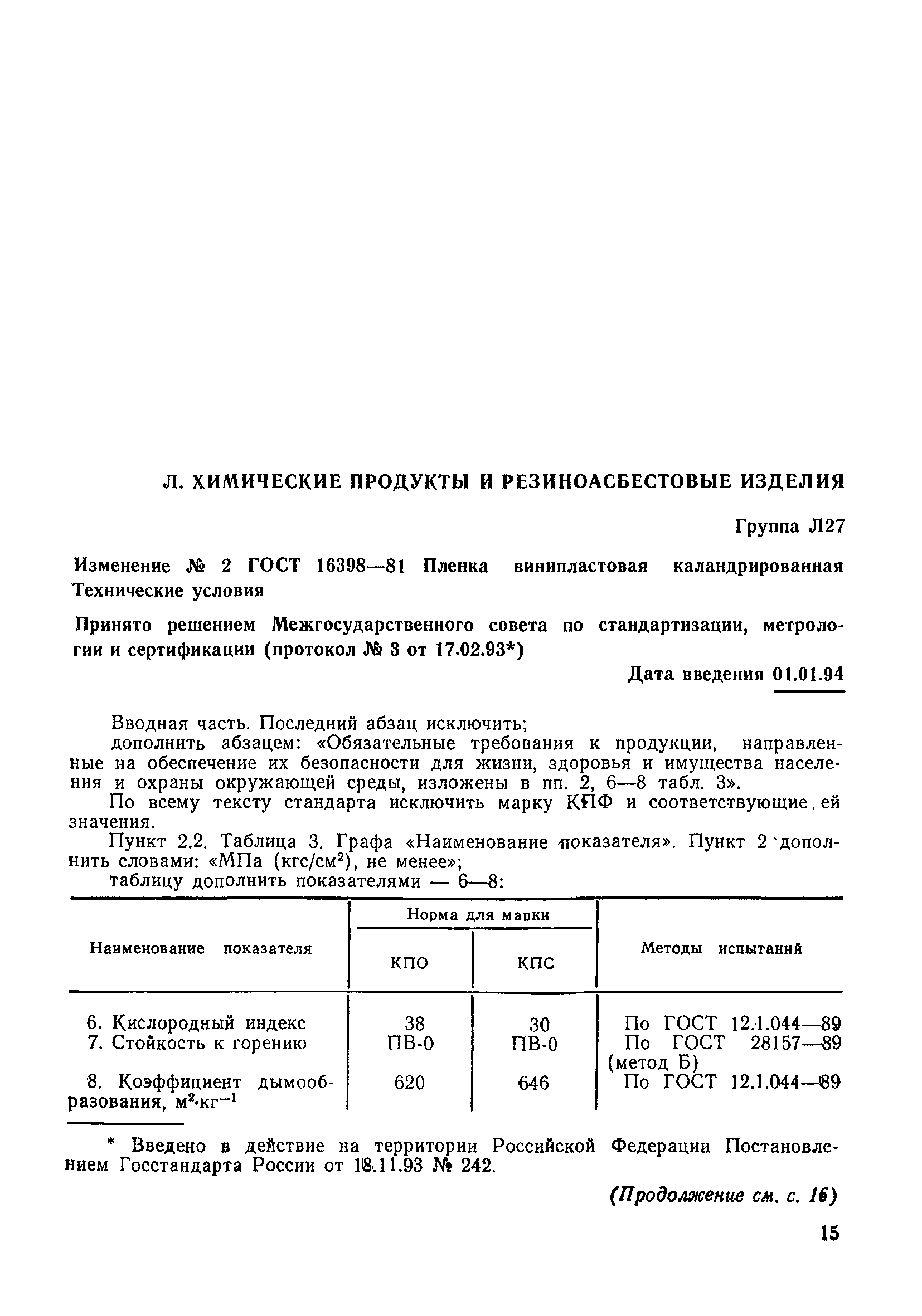 Л. ХИМИЧЕСКИЕ ПРОДУКТЫ И РЕЗИНОАСБЕСТОВЫЕ ИЗДЕЛИЯ

Группа Л27

Изменение № 2 ГОСТ 16398—81 Пленка винипластовая каландрированная Технические условия

Принято решением Межгосударственного совета по стандартизации, метрологии и сертификации (протокол № 3 от 17.02.93*)

Дата введения 01.01.94

Вводная часть. Последний абзац исключить;
дополнить абзацем: «Обязательные требования к продукции, направленные на обеспечение их безопасности для жизни, здоровья и имущества населения и охраны окружающей среды, изложены в пп. 2, 6—8 табл. 3».

По всему тексту стандарта исключить марку КПФ и соответствующие ей значения.

Пункт 2.2. Таблица 3. Графа «Наименование показателя». Пункт 2 дополнить словами: «МПа (кгс/см$^2$), не менее»;
таблицу дополнить показателями — 6—8:

| Наименование показателя | Норма для марки КПО | Норма для марки КПС | Методы испытаний |
|---|---|---|---|
| 6. Кислородный индекс | 38 | 30 | По ГОСТ 12.1.044—89 |
| 7. Стойкость к горению | ПВ-0 | ПВ-0 | По ГОСТ 28157—89 (метод Б) |
| 8. Коэффициент дымообразования, м$^2$·кг$^{-1}$ | 620 | 646 | По ГОСТ 12.1.044—89 |

* Введено в действие на территории Российской Федерации Постановлением Госстандарта России от 18.11.93 № 242.

(Продолжение см. с. 16)

15